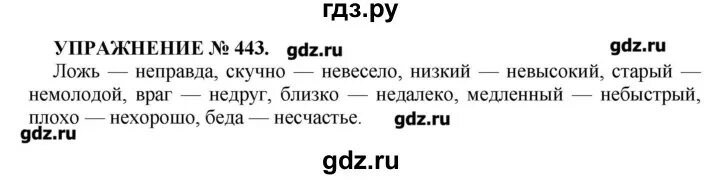 гдз.ру

УПРАЖНЕНИЕ № 443. gdz.ru gdz.ru

Ложь — неправда, скучно — невесело, низкий — невысокий, старый — немолодой, враг — недруг, близко — недалеко, медленный — небыстрый, плохо — нехорошо, беда — несчастье. gdz.ru

gdz.ru

gdz.ru